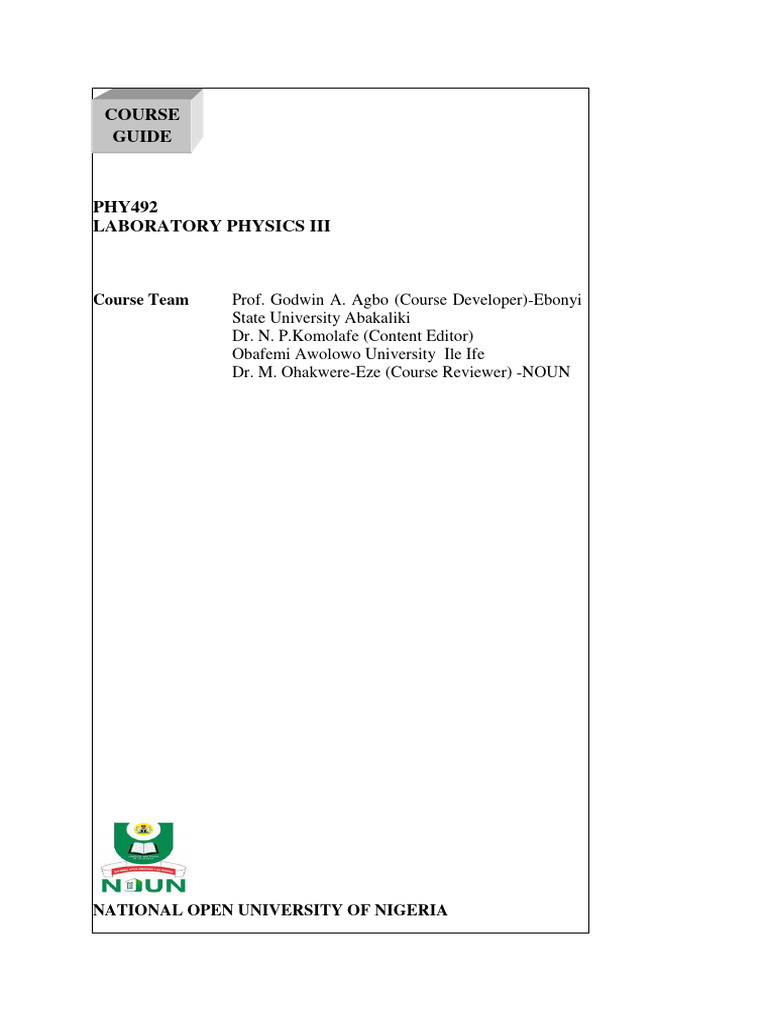 COURSE GUIDE

PHY492
LABORATORY PHYSICS III

Course Team Prof. Godwin A. Agbo (Course Developer)-Ebonyi State University Abakaliki
Dr. N. P.Komolafe (Content Editor)
Obafemi Awolowo University Ile Ife
Dr. M. Ohakwere-Eze (Course Reviewer) -NOUN

NOUN

NATIONAL OPEN UNIVERSITY OF NIGERIA